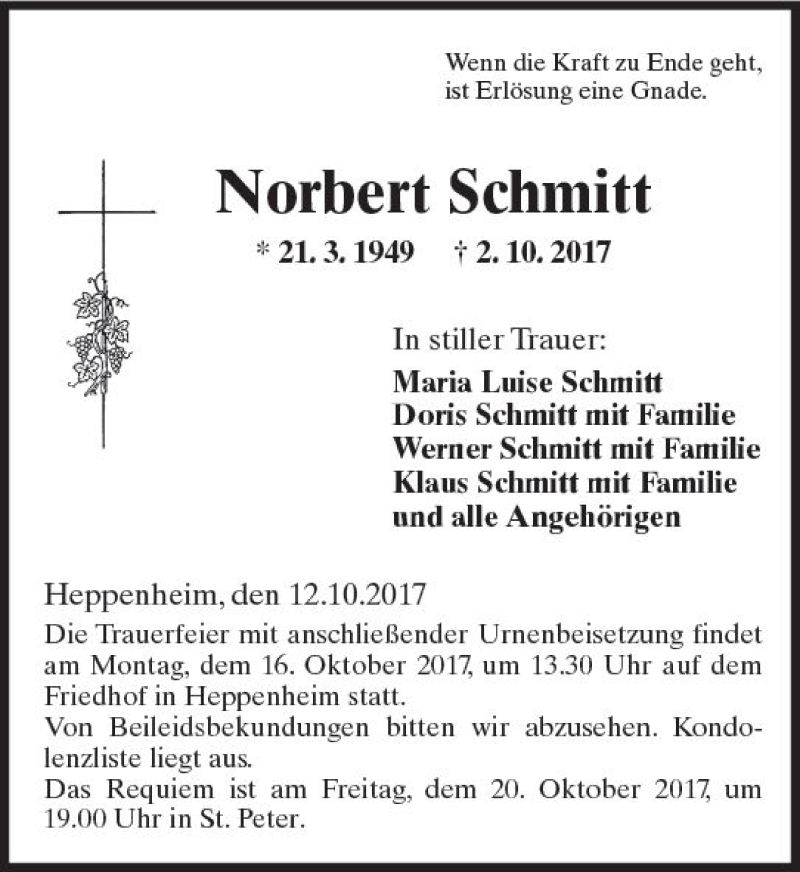 Wenn die Kraft zu Ende geht,
ist Erlösung eine Gnade.

Norbert Schmitt

* 21. 3. 1949 † 2. 10. 2017

In stiller Trauer:

Maria Luise Schmitt
Doris Schmitt mit Familie
Werner Schmitt mit Familie
Klaus Schmitt mit Familie
und alle Angehörigen

Heppenheim, den 12.10.2017

Die Trauerfeier mit anschließender Urnenbeisetzung findet am Montag, dem 16. Oktober 2017, um 13.30 Uhr auf dem Friedhof in Heppenheim statt.
Von Beileidsbekundungen bitten wir abzusehen. Kondolenzliste liegt aus.
Das Requiem ist am Freitag, dem 20. Oktober 2017, um 19.00 Uhr in St. Peter.